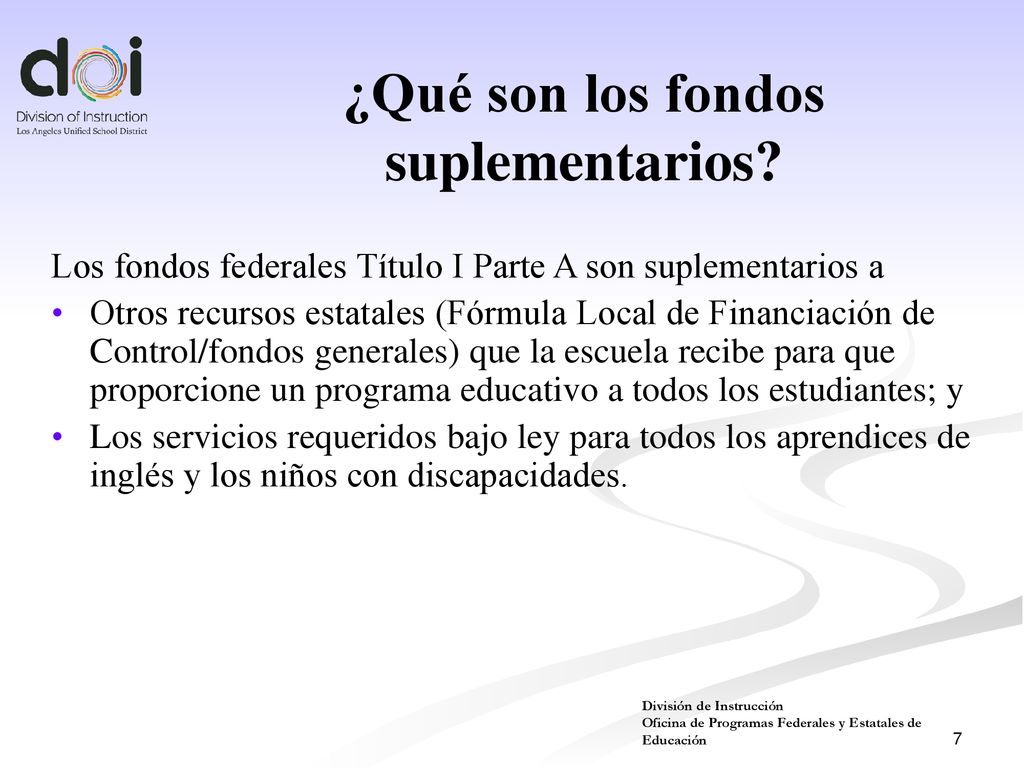 doi
Division of Instruction
Los Angeles Unified School District

¿Qué son los fondos suplementarios?

Los fondos federales Título I Parte A son suplementarios a
• Otros recursos estatales (Fórmula Local de Financiación de Control/fondos generales) que la escuela recibe para que proporcione un programa educativo a todos los estudiantes; y
• Los servicios requeridos bajo ley para todos los aprendices de inglés y los niños con discapacidades.

División de Instrucción
Oficina de Programas Federales y Estatales de Educación

7